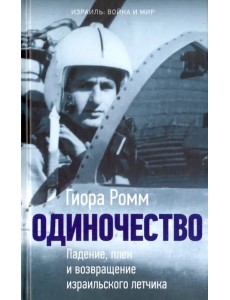 ИЗРАИЛЬ: ВОЙНА И МИР

Гиора Ромм

ОДИНОЧЕСТВО

Падение, плен и возвращение израильского летчика